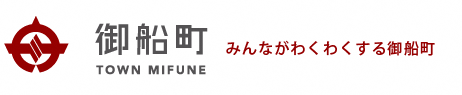 御船町
TOWN MIFUNE

みんながわくわくする御船町